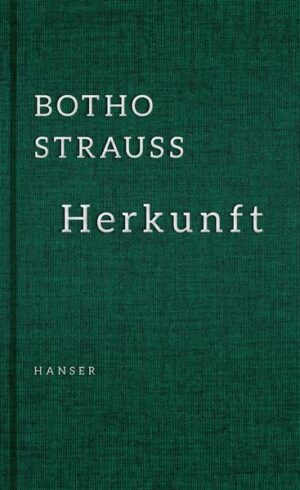 BOTHO
STRAUSS

Herkunft

HANSER